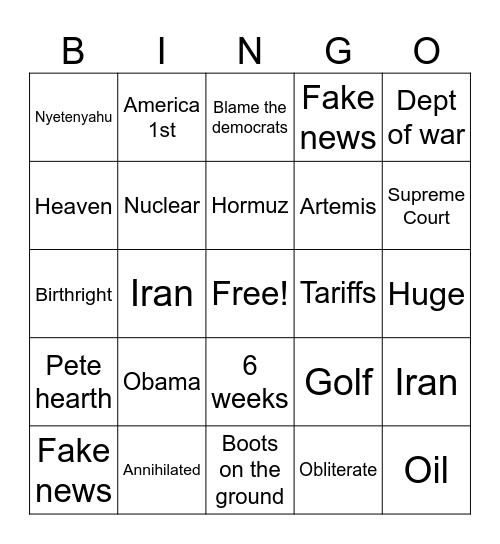 | B | I | N | G | O |
|---|---|---|---|---|
| Nyetenyahu | America 1st | Blame the democrats | Fake news | Dept of war |
| Heaven | Nuclear | Hormuz | Artemis | Supreme Court |
| Birthright | Iran | Free! | Tariffs | Huge |
| Pete hearth | Obama | 6 weeks | Golf | Iran |
| Fake news | Annihilated | Boots on the ground | Obliterate | Oil |